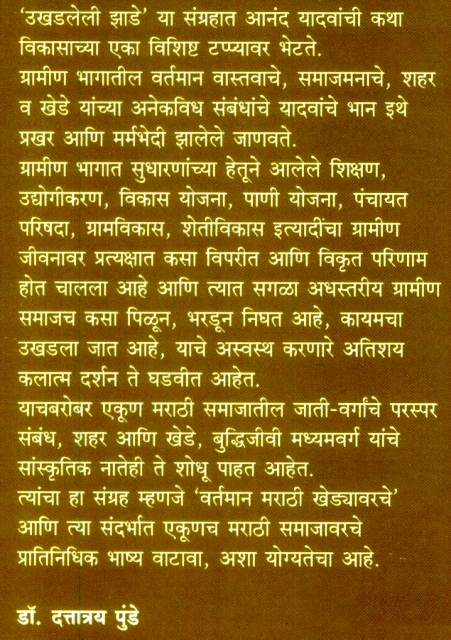 'उखडलेली झाडे' या संग्रहात आनंद यादवांची कथा विकासाच्या एका विशिष्ट टप्प्यावर भेटते.
ग्रामीण भागातील वर्तमान वास्तवाचे, समाजमनाचे, शहर व खेडे यांच्या अनेकविध संबंधांचे यादवांचे भान इथे प्रखर आणि मर्मभेदी झालेले जाणवते.
ग्रामीण भागात सुधारणांच्या हेतूने आलेले शिक्षण, उद्योगीकरण, विकास योजना, पाणी योजना, पंचायत परिषदा, ग्रामविकास, शेतीविकास इत्यादींचा ग्रामीण जीवनावर प्रत्यक्षात कसा विपरीत आणि विकृत परिणाम होत चालला आहे आणि त्यात सगळा अधस्तरीय ग्रामीण समाजच कसा पिळून, भरडून निघत आहे, कायमचा उखडला जात आहे, याचे अस्वस्थ करणारे अतिशय कलात्म दर्शन ते घडवीत आहेत.
याचबरोबर एकूण मराठी समाजातील जाती-वर्गांचे परस्पर संबंध, शहर आणि खेडे, बुद्धिजीवी मध्यमवर्ग यांचे सांस्कृतिक नातेही ते शोधू पाहत आहेत.
त्यांचा हा संग्रह म्हणजे 'वर्तमान मराठी खेड्यावरचे' आणि त्या संदर्भात एकूणच मराठी समाजावरचे प्रातिनिधिक भाष्य वाटावा, अशा योग्यतेचा आहे.

डॉ. दत्तात्रय पुंडे